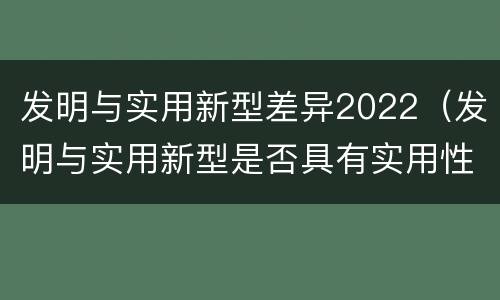 发明与实用新型差异2022（发明与实用新型是否具有实用性